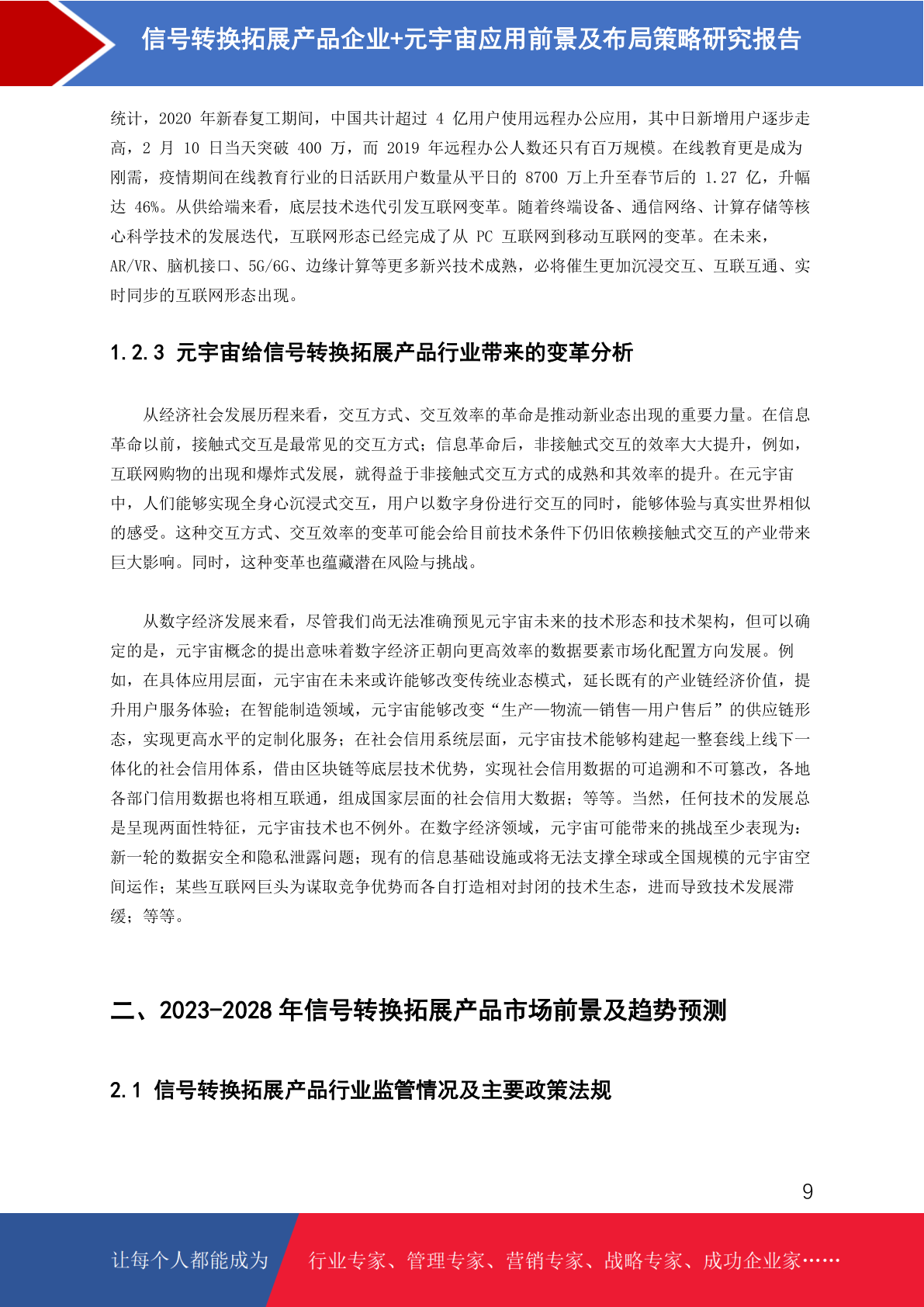 信号转换拓展产品企业+元宇宙应用前景及布局策略研究报告

统计，2020 年新春复工期间，中国共计超过 4 亿用户使用远程办公应用，其中日新增用户逐步走高，2 月 10 日当天突破 400 万，而 2019 年远程办公人数还只有百万规模。在线教育更是成为刚需，疫情期间在线教育行业的日活跃用户数量从平日的 8700 万上升至春节后的 1.27 亿，升幅达 46%。从供给端来看，底层技术迭代引发互联网变革。随着终端设备、通信网络、计算存储等核心科学技术的发展迭代，互联网形态已经完成了从 PC 互联网到移动互联网的变革。在未来，AR/VR、脑机接口、5G/6G、边缘计算等更多新兴技术成熟，必将催生更加沉浸交互、互联互通、实时同步的互联网形态出现。

1.2.3 元宇宙给信号转换拓展产品行业带来的变革分析

从经济社会发展历程来看，交互方式、交互效率的革命是推动新业态出现的重要力量。在信息革命以前，接触式交互是最常见的交互方式；信息革命后，非接触式交互的效率大大提升，例如，互联网购物的出现和爆炸式发展，就得益于非接触式交互方式的成熟和其效率的提升。在元宇宙中，人们能够实现全身心沉浸式交互，用户以数字身份进行交互的同时，能够体验与真实世界相似的感受。这种交互方式、交互效率的变革可能会给目前技术条件下仍旧依赖接触式交互的产业带来巨大影响。同时，这种变革也蕴藏潜在风险与挑战。

从数字经济发展来看，尽管我们尚无法准确预见元宇宙未来的技术形态和技术架构，但可以确定的是，元宇宙概念的提出意味着数字经济正朝向更高效率的数据要素市场化配置方向发展。例如，在具体应用层面，元宇宙在未来或许能够改变传统业态模式，延长既有的产业链经济价值，提升用户服务体验；在智能制造领域，元宇宙能够改变“生产—物流—销售—用户售后”的供应链形态，实现更高水平的定制化服务；在社会信用系统层面，元宇宙技术能够构建起一整套线上线下一体化的社会信用体系，借由区块链等底层技术优势，实现社会信用数据的可追溯和不可篡改，各地各部门信用数据也将相互联通，组成国家层面的社会信用大数据；等等。当然，任何技术的发展总是呈现两面性特征，元宇宙技术也不例外。在数字经济领域，元宇宙可能带来的挑战至少表现为：新一轮的数据安全和隐私泄露问题；现有的信息基础设施或将无法支撑全球或全国规模的元宇宙空间运作；某些互联网巨头为谋取竞争优势而各自打造相对封闭的技术生态，进而导致技术发展滞缓；等等。

二、2023-2028 年信号转换拓展产品市场前景及趋势预测

2.1 信号转换拓展产品行业监管情况及主要政策法规

9

让每个人都能成为 行业专家、管理专家、营销专家、战略专家、成功企业家……